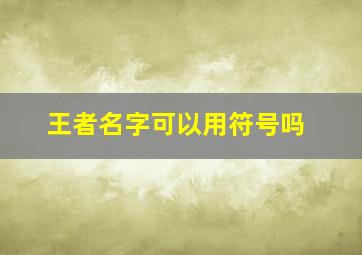 王者名字可以用符号吗